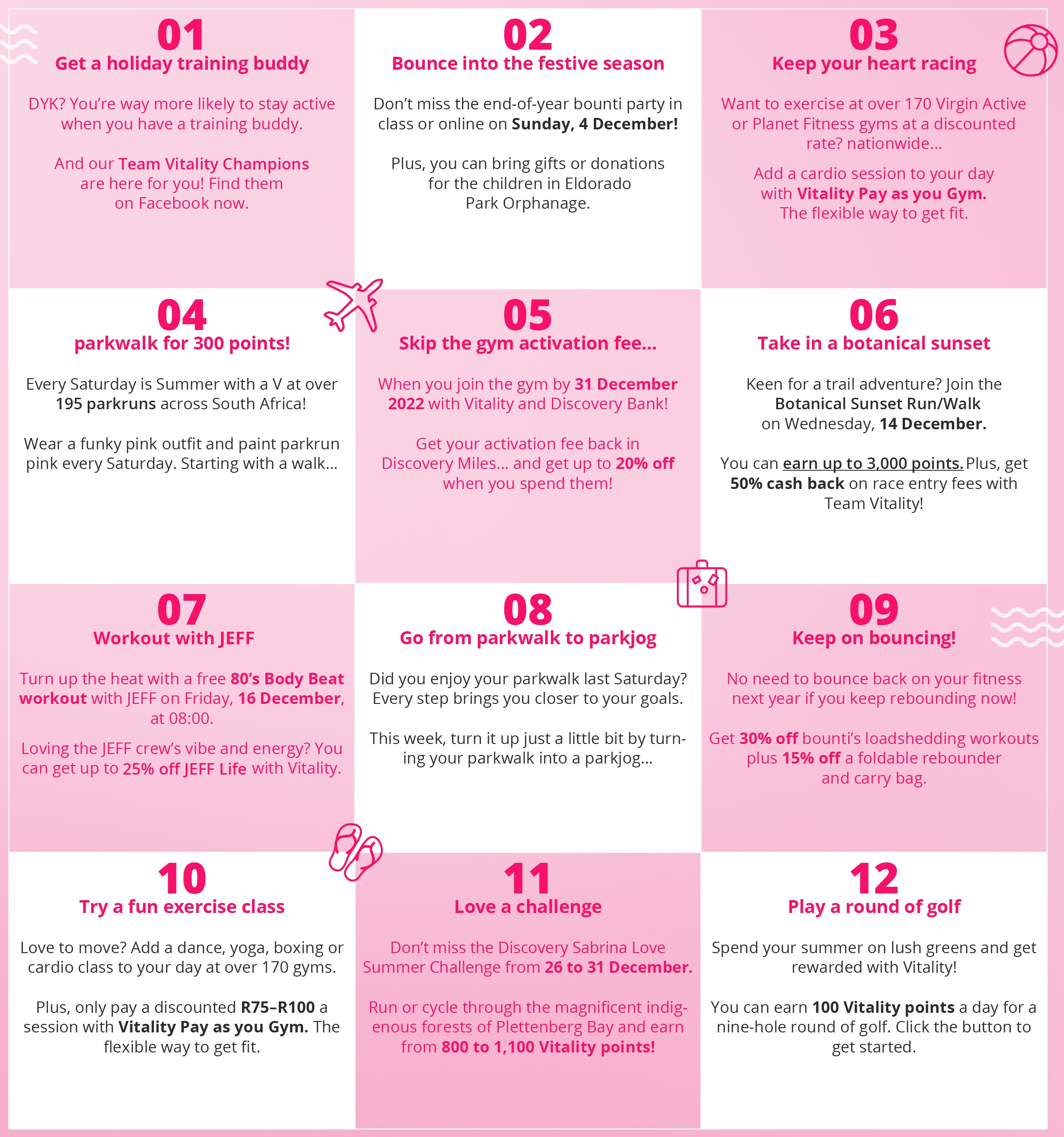 01
Get a holiday training buddy

DYK? You're way more likely to stay active when you have a training buddy.

And our Team Vitality Champions are here for you! Find them on Facebook now.

02
Bounce into the festive season

Don't miss the end-of-year bounti party in class or online on Sunday, 4 December!

Plus, you can bring gifts or donations for the children in Eldorado Park Orphanage.

03
Keep your heart racing

Want to exercise at over 170 Virgin Active or Planet Fitness gyms at a discounted rate? nationwide...

Add a cardio session to your day with Vitality Pay as you Gym. The flexible way to get fit.

04
parkwalk for 300 points!

Every Saturday is Summer with a V at over 195 parkruns across South Africa!

Wear a funky pink outfit and paint parkrun pink every Saturday. Starting with a walk...

05
Skip the gym activation fee...

When you join the gym by 31 December 2022 with Vitality and Discovery Bank!

Get your activation fee back in Discovery Miles... and get up to 20% off when you spend them!

06
Take in a botanical sunset

Keen for a trail adventure? Join the Botanical Sunset Run/Walk on Wednesday, 14 December.

You can earn up to 3,000 points. Plus, get 50% cash back on race entry fees with Team Vitality!

07
Workout with JEFF

Turn up the heat with a free 80's Body Beat workout with JEFF on Friday, 16 December, at 08:00.

Loving the JEFF crew's vibe and energy? You can get up to 25% off JEFF Life with Vitality.

08
Go from parkwalk to parkjog

Did you enjoy your parkwalk last Saturday? Every step brings you closer to your goals.

This week, turn it up just a little bit by turning your parkwalk into a parkjog...

09
Keep on bouncing!

No need to bounce back on your fitness next year if you keep rebounding now!

Get 30% off bounti's loadshedding workouts plus 15% off a foldable rebounder and carry bag.

10
Try a fun exercise class

Love to move? Add a dance, yoga, boxing or cardio class to your day at over 170 gyms.

Plus, only pay a discounted R75–R100 a session with Vitality Pay as you Gym. The flexible way to get fit.

11
Love a challenge

Don't miss the Discovery Sabrina Love Summer Challenge from 26 to 31 December.

Run or cycle through the magnificent indigenous forests of Plettenberg Bay and earn from 800 to 1,100 Vitality points!

12
Play a round of golf

Spend your summer on lush greens and get rewarded with Vitality!

You can earn 100 Vitality points a day for a nine-hole round of golf. Click the button to get started.